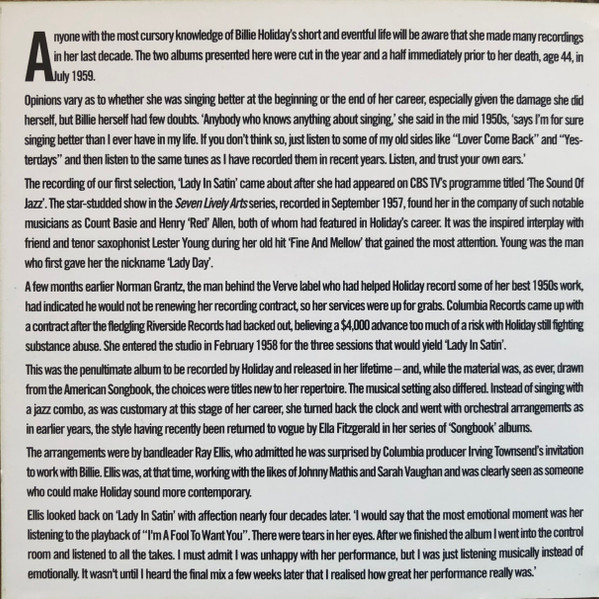 Anyone with the most cursory knowledge of Billie Holiday's short and eventful life will be aware that she made many recordings in her last decade. The two albums presented here were cut in the year and a half immediately prior to her death, age 44, in July 1959.

Opinions vary as to whether she was singing better at the beginning or the end of her career, especially given the damage she did herself, but Billie herself had few doubts. 'Anybody who knows anything about singing,' she said in the mid 1950s, 'says I'm for sure singing better than I ever have in my life. If you don't think so, just listen to some of my old sides like "Lover Come Back" and "Yesterdays" and then listen to the same tunes as I have recorded them in recent years. Listen, and trust your own ears.'

The recording of our first selection, 'Lady In Satin' came about after she had appeared on CBS TV's programme titled 'The Sound Of Jazz'. The star-studded show in the Seven Lively Arts series, recorded in September 1957, found her in the company of such notable musicians as Count Basie and Henry 'Red' Allen, both of whom had featured in Holiday's career. It was the inspired interplay with friend and tenor saxophonist Lester Young during her old hit 'Fine And Mellow' that gained the most attention. Young was the man who first gave her the nickname 'Lady Day'.

A few months earlier Norman Grantz, the man behind the Verve label who had helped Holiday record some of her best 1950s work, had indicated he would not be renewing her recording contract, so her services were up for grabs. Columbia Records came up with a contract after the fledgling Riverside Records had backed out, believing a $4,000 advance too much of a risk with Holiday still fighting substance abuse. She entered the studio in February 1958 for the three sessions that would yield 'Lady In Satin'.

This was the penultimate album to be recorded by Holiday and released in her lifetime – and, while the material was, as ever, drawn from the American Songbook, the choices were titles new to her repertoire. The musical setting also differed. Instead of singing with a jazz combo, as was customary at this stage of her career, she turned back the clock and went with orchestral arrangements as in earlier years, the style having recently been returned to vogue by Ella Fitzgerald in her series of 'Songbook' albums.

The arrangements were by bandleader Ray Ellis, who admitted he was surprised by Columbia producer Irving Townsend's invitation to work with Billie. Ellis was, at that time, working with the likes of Johnny Mathis and Sarah Vaughan and was clearly seen as someone who could make Holiday sound more contemporary.

Ellis looked back on 'Lady In Satin' with affection nearly four decades later. 'I would say that the most emotional moment was her listening to the playback of "I'm A Fool To Want You". There were tears in her eyes. After we finished the album I went into the control room and listened to all the takes. I must admit I was unhappy with her performance, but I was just listening musically instead of emotionally. It wasn't until I heard the final mix a few weeks later that I realised how great her performance really was.'